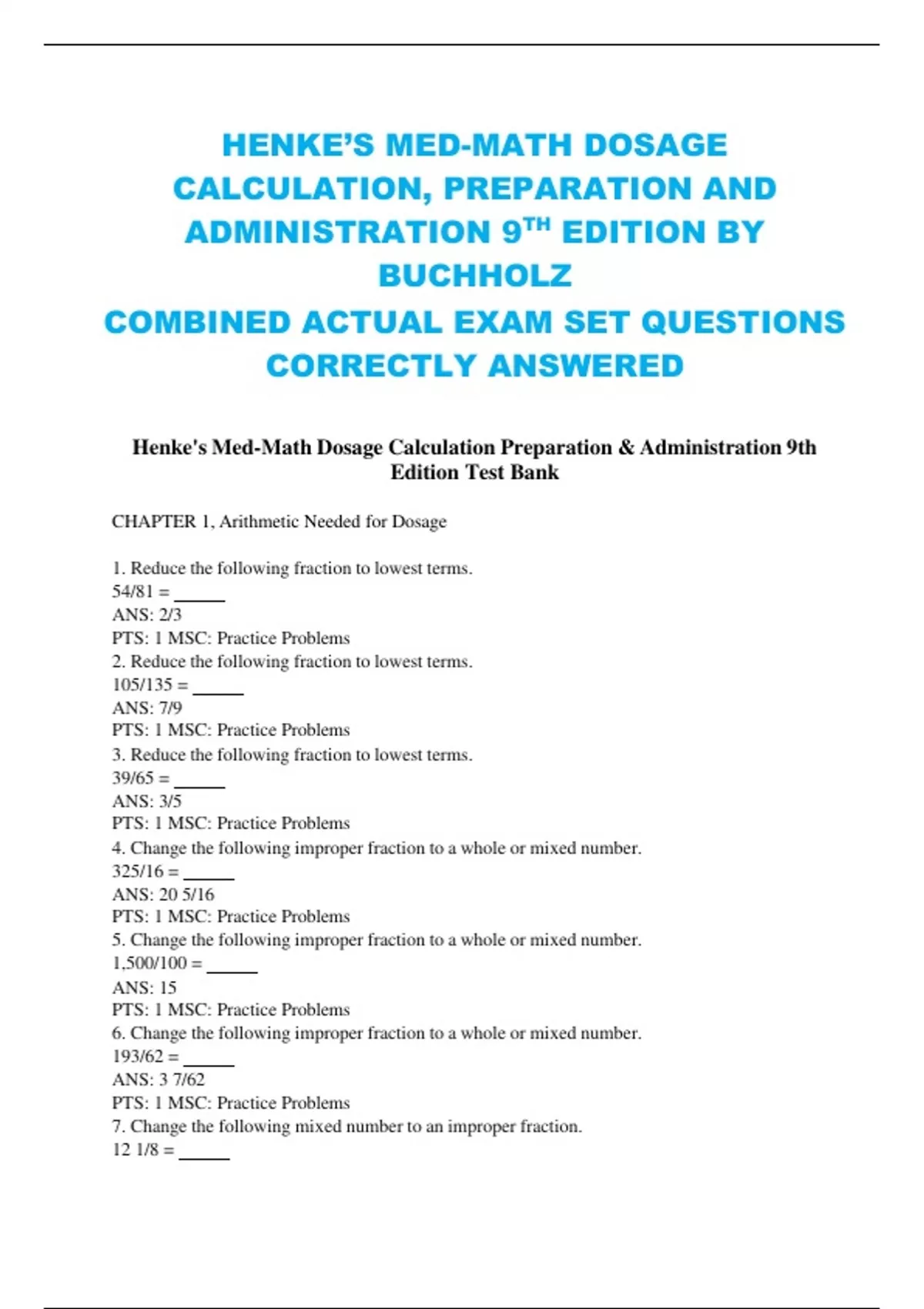 HENKE'S MED-MATH DOSAGE CALCULATION, PREPARATION AND ADMINISTRATION 9$^{TH}$ EDITION BY BUCHHOLZ
COMBINED ACTUAL EXAM SET QUESTIONS CORRECTLY ANSWERED

Henke's Med-Math Dosage Calculation Preparation & Administration 9th Edition Test Bank

CHAPTER 1, Arithmetic Needed for Dosage

1. Reduce the following fraction to lowest terms.
54/81 = ______
ANS: 2/3
PTS: 1 MSC: Practice Problems
2. Reduce the following fraction to lowest terms.
105/135 = ______
ANS: 7/9
PTS: 1 MSC: Practice Problems
3. Reduce the following fraction to lowest terms.
39/65 = ______
ANS: 3/5
PTS: 1 MSC: Practice Problems
4. Change the following improper fraction to a whole or mixed number.
325/16 = ______
ANS: 20 5/16
PTS: 1 MSC: Practice Problems
5. Change the following improper fraction to a whole or mixed number.
1,500/100 = ______
ANS: 15
PTS: 1 MSC: Practice Problems
6. Change the following improper fraction to a whole or mixed number.
193/62 = ______
ANS: 3 7/62
PTS: 1 MSC: Practice Problems
7. Change the following mixed number to an improper fraction.
12 1/8 = ______